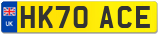 UK

HK70 ACE